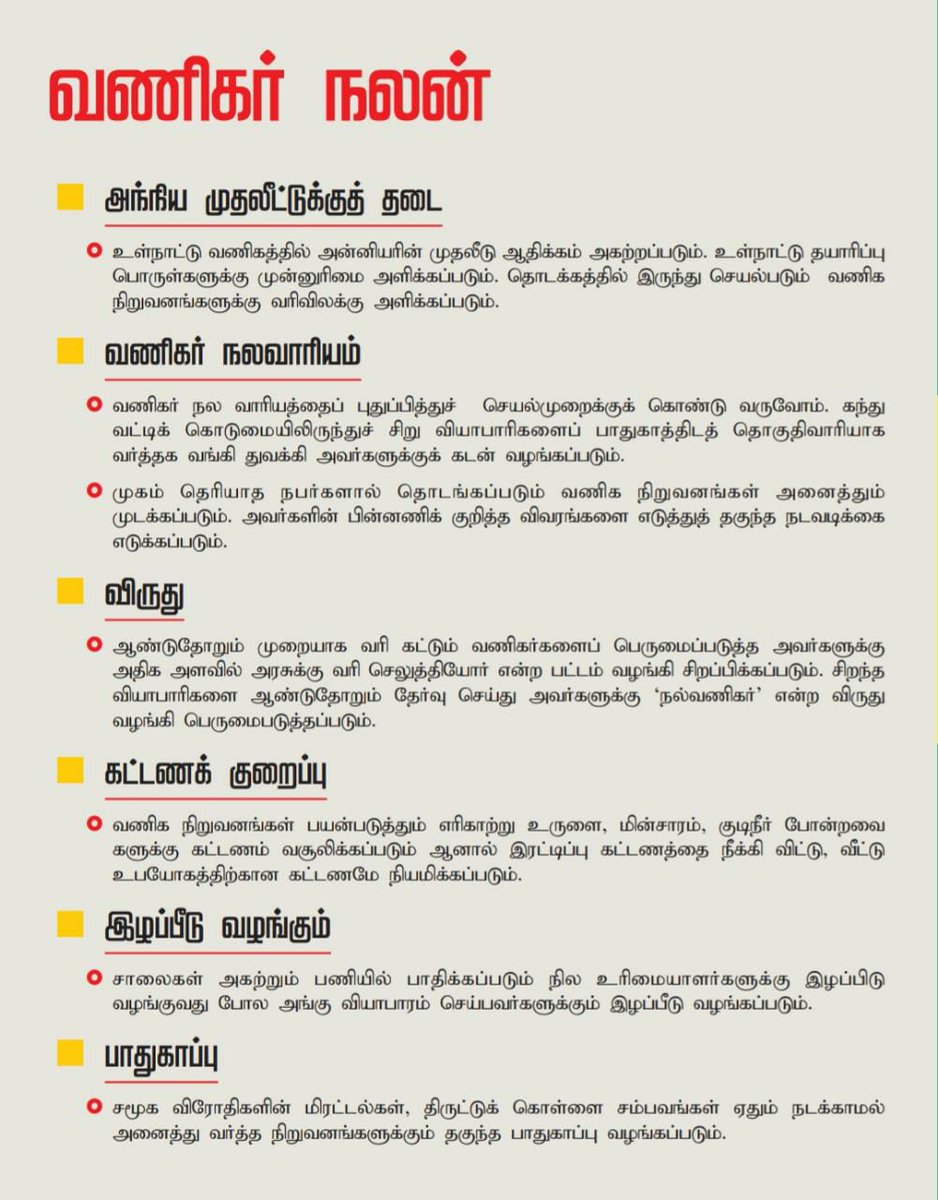 வணிகர் நலன்

அந்நிய முதலீட்டுக்குத் தடை

உள்நாட்டு வணிகத்தில் அன்னியரின் முதலீடு ஆதிக்கம் அகற்றப்படும். உள்நாட்டு தயாரிப்பு பொருள்களுக்கு முன்னுரிமை அளிக்கப்படும். தொடக்கத்தில் இருந்து செயல்படும் வணிக நிறுவனங்களுக்கு வரிவிலக்கு அளிக்கப்படும்.

வணிகர் நலவாரியம்

வணிகர் நல வாரியத்தைப் புதுப்பித்துச் செயல்முறைக்குக் கொண்டு வருவோம். கந்து வட்டிக் கொடுமையிலிருந்துச் சிறு வியாபாரிகளைப் பாதுகாத்திடத் தொகுதிவாரியாக வர்த்தக வங்கி துவக்கி அவர்களுக்குக் கடன் வழங்கப்படும்.

முகம் தெரியாத நபர்களால் தொடங்கப்படும் வணிக நிறுவனங்கள் அனைத்தும் முடக்கப்படும். அவர்களின் பின்னணிக் குறித்த விவரங்களை எடுத்துத் தகுந்த நடவடிக்கை எடுக்கப்படும்.

விருது

ஆண்டுதோறும் முறையாக வரி கட்டும் வணிகர்களைப் பெருமைப்படுத்த அவர்களுக்கு அதிக அளவில் அரசுக்கு வரி செலுத்தியோர் என்ற பட்டம் வழங்கி சிறப்பிக்கப்படும். சிறந்த வியாபாரிகளை ஆண்டுதோறும் தேர்வு செய்து அவர்களுக்கு 'நல்வணிகர்' என்ற விருது வழங்கி பெருமைபடுத்தப்படும்.

கட்டணக் குறைப்பு

வணிக நிறுவனங்கள் பயன்படுத்தும் எரிகாற்று உருளை, மின்சாரம், குடிநீர் போன்றவை களுக்கு கட்டணம் வசூலிக்கப்படும் ஆனால் இரட்டிப்பு கட்டணத்தை நீக்கி விட்டு, வீட்டு உபயோகத்திற்கான கட்டணமே நியமிக்கப்படும்.

இழப்பீடு வழங்கும்

சாலைகள் அகற்றும் பணியில் பாதிக்கப்படும் நில உரிமையாளர்களுக்கு இழப்பிடு வழங்குவது போல அங்கு வியாபாரம் செய்பவர்களுக்கும் இழப்பீடு வழங்கப்படும்.

பாதுகாப்பு

சமூக விரோதிகளின் மிரட்டல்கள், திருட்டுக் கொள்ளை சம்பவங்கள் ஏதும் நடக்காமல் அனைத்து வர்த்த நிறுவனங்களுக்கும் தகுந்த பாதுகாப்பு வழங்கப்படும்.